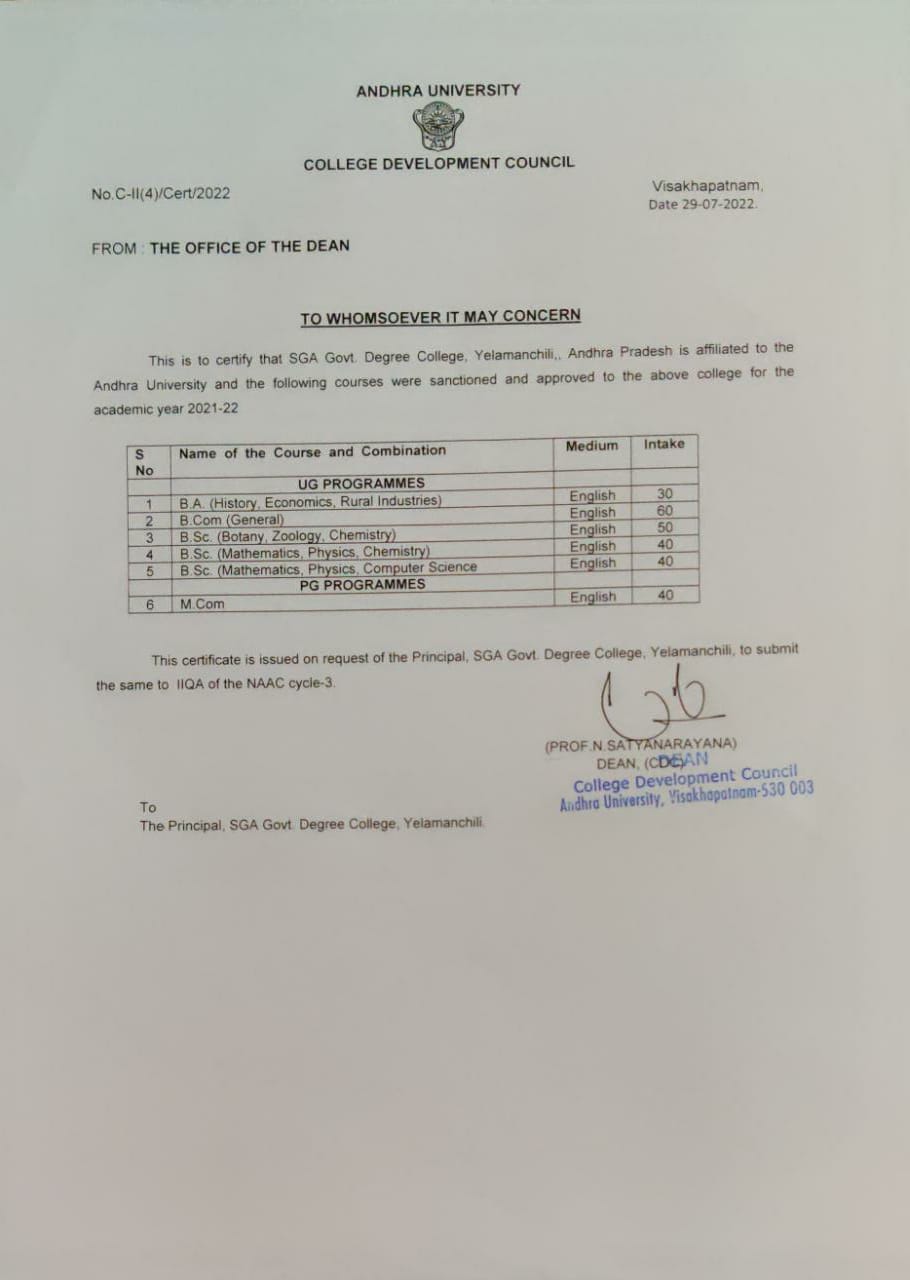 ANDHRA UNIVERSITY

COLLEGE DEVELOPMENT COUNCIL

No.C-II(4)/Cert/2022

Visakhapatnam,
Date 29-07-2022.

FROM : THE OFFICE OF THE DEAN

TO WHOMSOEVER IT MAY CONCERN

This is to certify that SGA Govt. Degree College, Yelamanchili,, Andhra Pradesh is affiliated to the Andhra University and the following courses were sanctioned and approved to the above college for the academic year 2021-22

| S No | Name of the Course and Combination | Medium | Intake |
|---|---|---|---|
| | UG PROGRAMMES | | |
| 1 | B.A. (History, Economics, Rural Industries) | English | 30 |
| 2 | B.Com (General) | English | 60 |
| 3 | B.Sc. (Botany, Zoology, Chemistry) | English | 50 |
| 4 | B.Sc. (Mathematics, Physics, Chemistry) | English | 40 |
| 5 | B.Sc. (Mathematics, Physics, Computer Science | English | 40 |
| | PG PROGRAMMES | | |
| 6 | M.Com | English | 40 |

This certificate is issued on request of the Principal, SGA Govt. Degree College, Yelamanchili, to submit the same to IIQA of the NAAC cycle-3.

(PROF.N.SATYANARAYANA)
DEAN, (CDC)
DEAN
College Development Council
Andhra University, Visakhapatnam-530 003

To
The Principal, SGA Govt. Degree College, Yelamanchili.